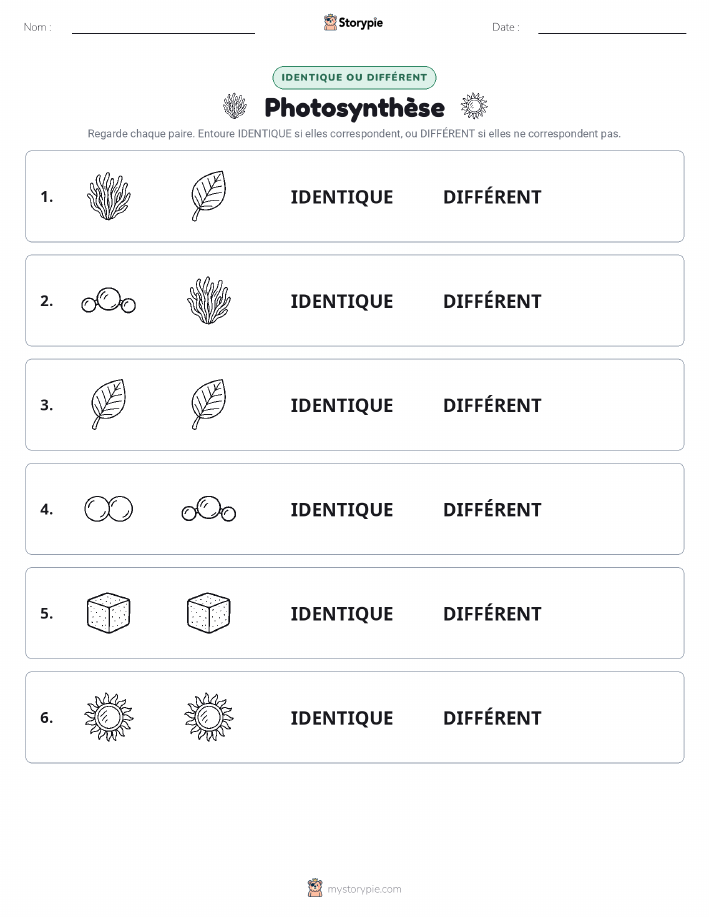 Nom :

Storypie

Date :

IDENTIQUE OU DIFFÉRENT

Photosynthèse

Regarde chaque paire. Entoure IDENTIQUE si elles correspondent, ou DIFFÉRENT si elles ne correspondent pas.

1. IDENTIQUE DIFFÉRENT

2. IDENTIQUE DIFFÉRENT

3. IDENTIQUE DIFFÉRENT

4. IDENTIQUE DIFFÉRENT

5. IDENTIQUE DIFFÉRENT

6. IDENTIQUE DIFFÉRENT

mystorypie.com